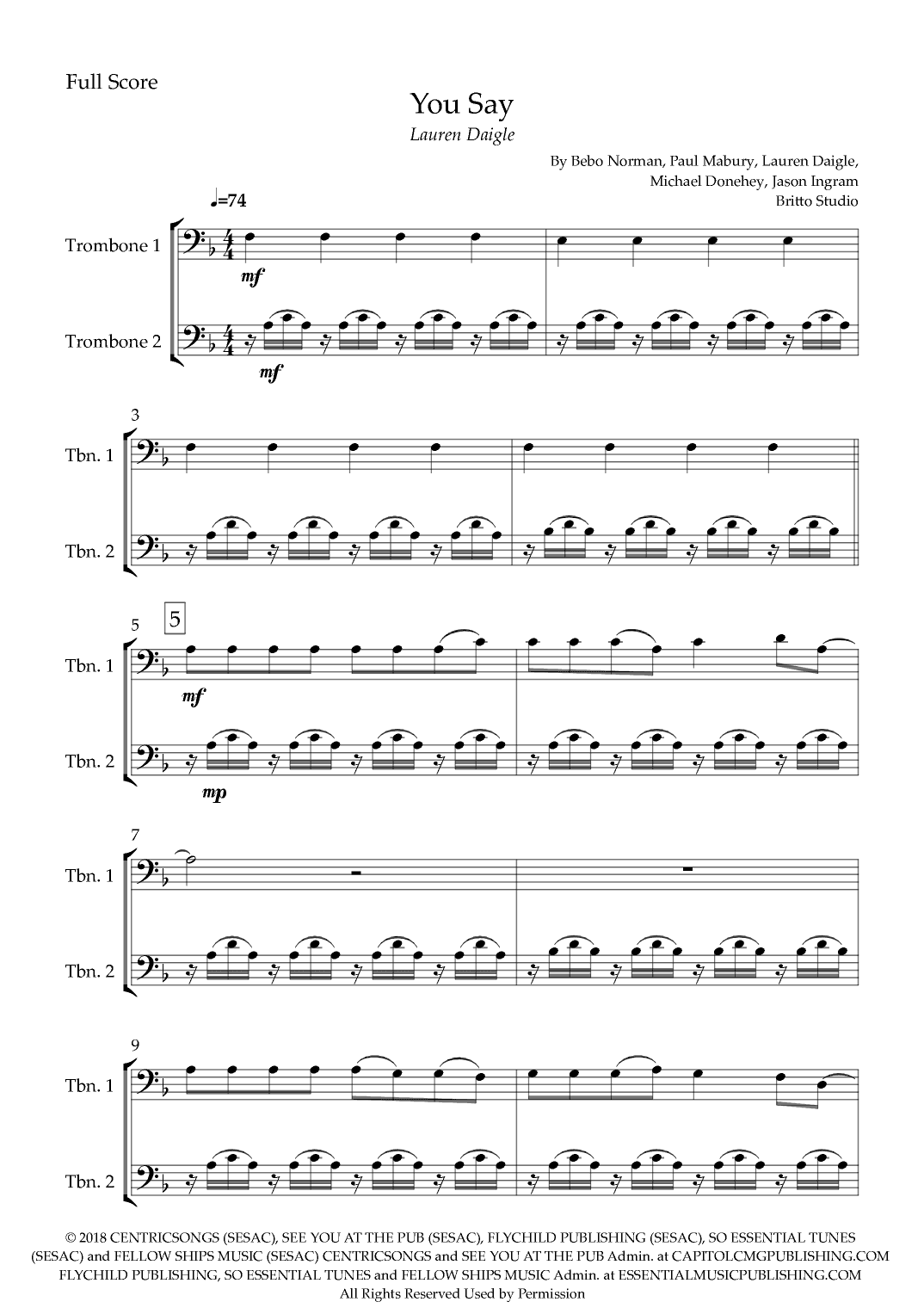 Full Score

You Say

Lauren Daigle

By Bebo Norman, Paul Mabury, Lauren Daigle, Michael Donehey, Jason Ingram
Britto Studio

♩=74

Trombone 1

mf

Trombone 2

mf

3

Tbn. 1

Tbn. 2

5

5

Tbn. 1

mf

Tbn. 2

mp

7

Tbn. 1

Tbn. 2

9

Tbn. 1

Tbn. 2

© 2018 CENTRICSONGS (SESAC), SEE YOU AT THE PUB (SESAC), FLYCHILD PUBLISHING (SESAC), SO ESSENTIAL TUNES (SESAC) and FELLOW SHIPS MUSIC (SESAC) CENTRICSONGS and SEE YOU AT THE PUB Admin. at CAPITOLCMGPUBLISHING.COM FLYCHILD PUBLISHING, SO ESSENTIAL TUNES and FELLOW SHIPS MUSIC Admin. at ESSENTIALMUSICPUBLISHING.COM
All Rights Reserved Used by Permission